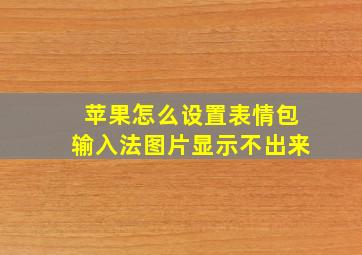 苹果怎么设置表情包
输入法图片显示不出来